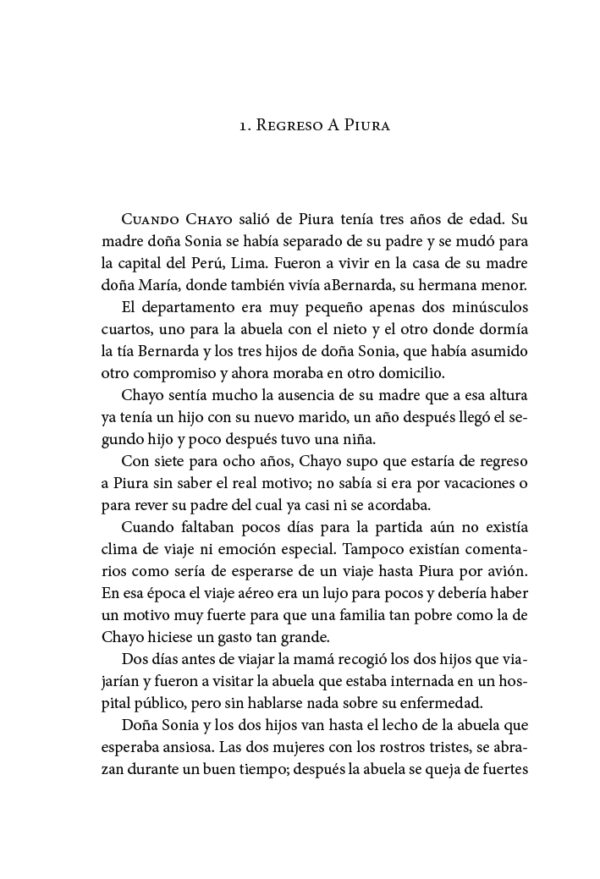 1. Regreso A Piura

Cuando Chayo salió de Piura tenía tres años de edad. Su madre doña Sonia se había separado de su padre y se mudó para la capital del Perú, Lima. Fueron a vivir en la casa de su madre doña María, donde también vivía aBernarda, su hermana menor.

El departamento era muy pequeño apenas dos minúsculos cuartos, uno para la abuela con el nieto y el otro donde dormía la tía Bernarda y los tres hijos de doña Sonia, que había asumido otro compromiso y ahora moraba en otro domicilio.

Chayo sentía mucho la ausencia de su madre que a esa altura ya tenía un hijo con su nuevo marido, un año después llegó el segundo hijo y poco después tuvo una niña.

Con siete para ocho años, Chayo supo que estaría de regreso a Piura sin saber el real motivo; no sabía si era por vacaciones o para rever su padre del cual ya casi ni se acordaba.

Cuando faltaban pocos días para la partida aún no existía clima de viaje ni emoción especial. Tampoco existían comentarios como sería de esperarse de un viaje hasta Piura por avión. En esa época el viaje aéreo era un lujo para pocos y debería haber un motivo muy fuerte para que una familia tan pobre como la de Chayo hiciese un gasto tan grande.

Dos días antes de viajar la mamá recogió los dos hijos que viajarían y fueron a visitar la abuela que estaba internada en un hospital público, pero sin hablarse nada sobre su enfermedad.

Doña Sonia y los dos hijos van hasta el lecho de la abuela que esperaba ansiosa. Las dos mujeres con los rostros tristes, se abrazan durante un buen tiempo; después la abuela se queja de fuertes